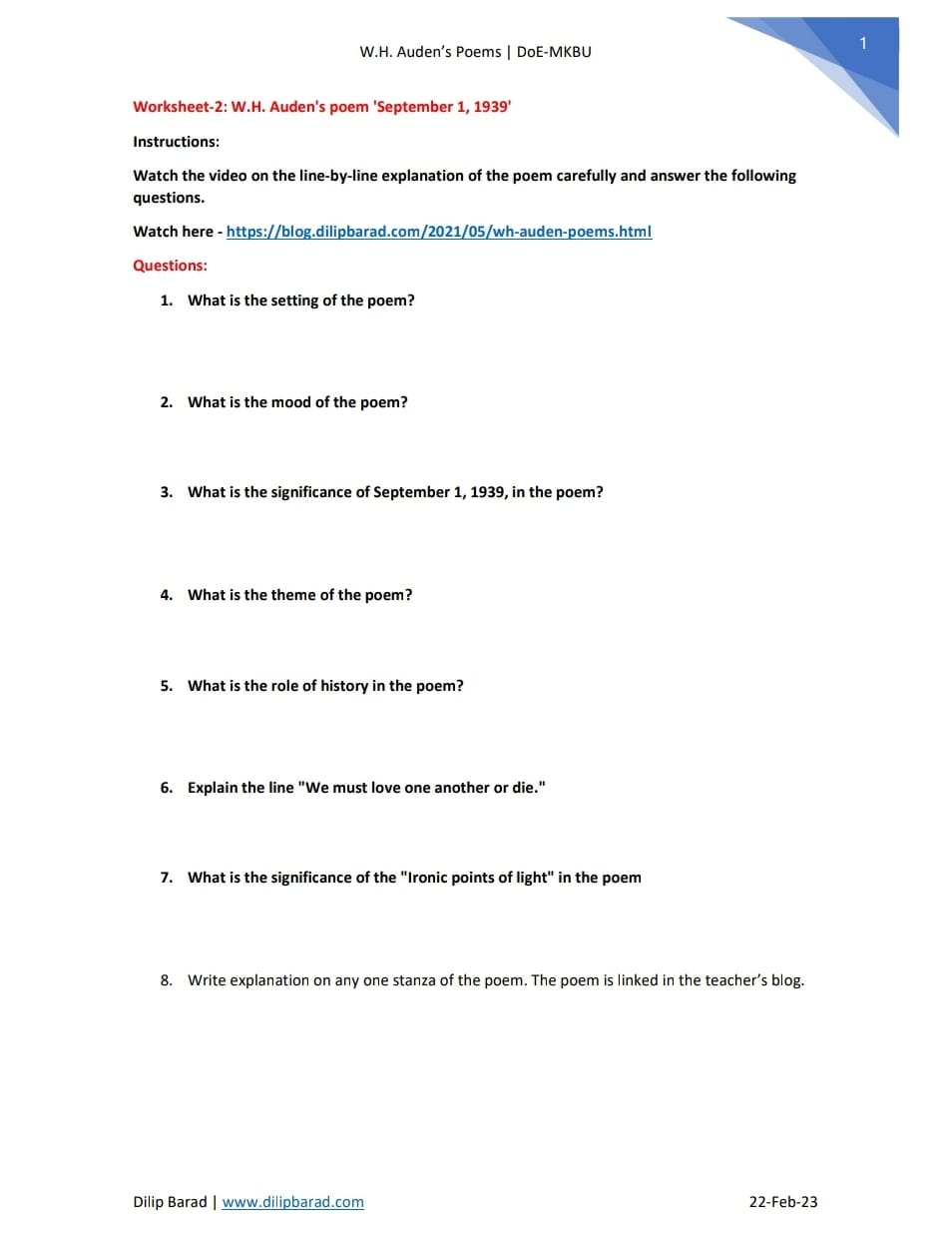 W.H. Auden's Poems | DoE-MKBU

1

Worksheet-2: W.H. Auden's poem 'September 1, 1939'

Instructions:

Watch the video on the line-by-line explanation of the poem carefully and answer the following questions.

Watch here - https://blog.dilipbarad.com/2021/05/wh-auden-poems.html

Questions:

1. What is the setting of the poem?

2. What is the mood of the poem?

3. What is the significance of September 1, 1939, in the poem?

4. What is the theme of the poem?

5. What is the role of history in the poem?

6. Explain the line "We must love one another or die."

7. What is the significance of the "Ironic points of light" in the poem

8. Write explanation on any one stanza of the poem. The poem is linked in the teacher's blog.

Dilip Barad | www.dilipbarad.com

22-Feb-23